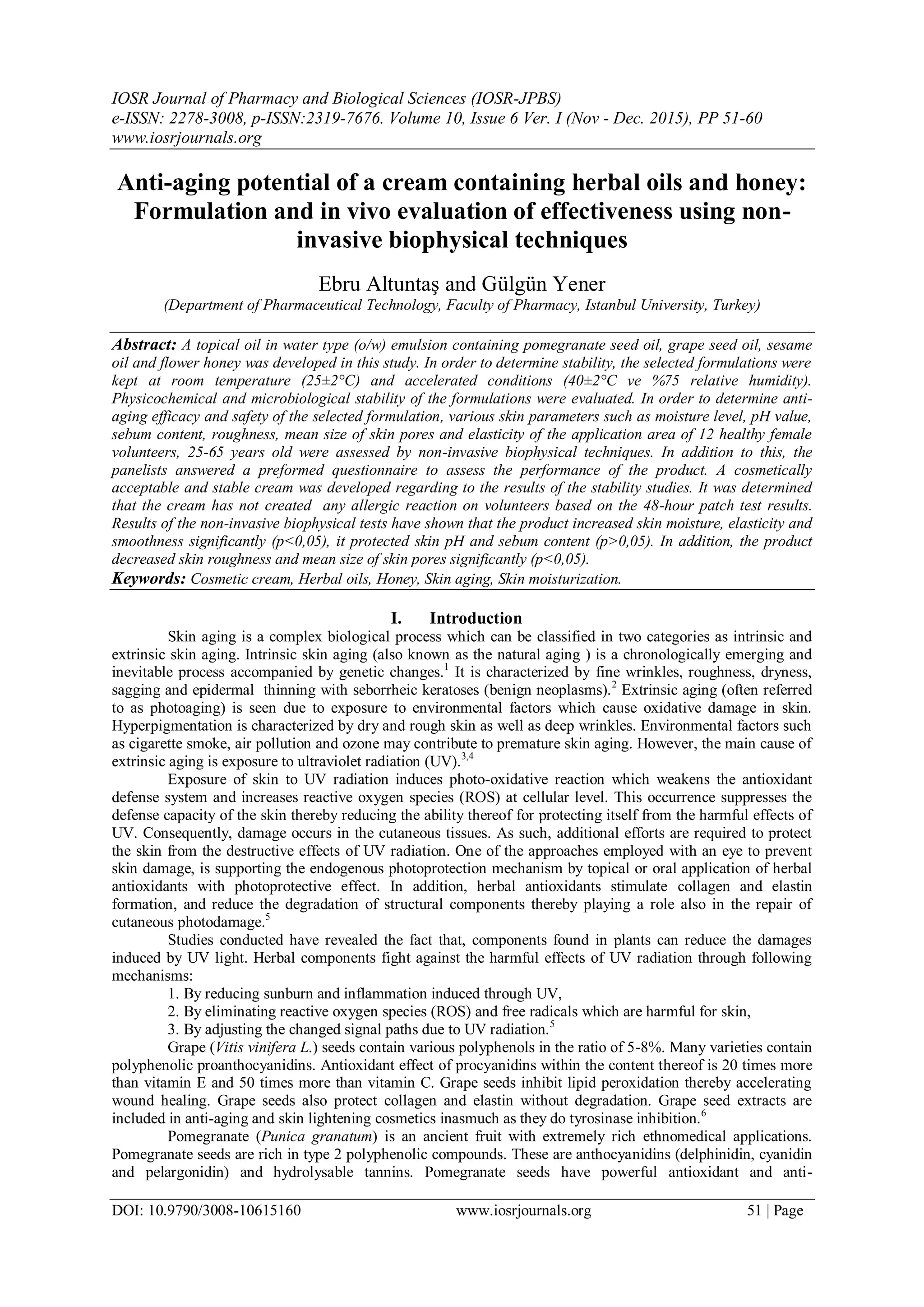 IOSR Journal of Pharmacy and Biological Sciences (IOSR-JPBS)
e-ISSN: 2278-3008, p-ISSN:2319-7676. Volume 10, Issue 6 Ver. I (Nov - Dec. 2015), PP 51-60
www.iosrjournals.org

Anti-aging potential of a cream containing herbal oils and honey: Formulation and in vivo evaluation of effectiveness using non-invasive biophysical techniques

Ebru Altuntaş and Gülgün Yener
(Department of Pharmaceutical Technology, Faculty of Pharmacy, Istanbul University, Turkey)

Abstract: A topical oil in water type (o/w) emulsion containing pomegranate seed oil, grape seed oil, sesame oil and flower honey was developed in this study. In order to determine stability, the selected formulations were kept at room temperature (25±2°C) and accelerated conditions (40±2°C ve %75 relative humidity). Physicochemical and microbiological stability of the formulations were evaluated. In order to determine anti-aging efficacy and safety of the selected formulation, various skin parameters such as moisture level, pH value, sebum content, roughness, mean size of skin pores and elasticity of the application area of 12 healthy female volunteers, 25-65 years old were assessed by non-invasive biophysical techniques. In addition to this, the panelists answered a preformed questionnaire to assess the performance of the product. A cosmetically acceptable and stable cream was developed regarding to the results of the stability studies. It was determined that the cream has not created any allergic reaction on volunteers based on the 48-hour patch test results. Results of the non-invasive biophysical tests have shown that the product increased skin moisture, elasticity and smoothness significantly (p<0,05), it protected skin pH and sebum content (p>0,05). In addition, the product decreased skin roughness and mean size of skin pores significantly (p<0,05).
Keywords: Cosmetic cream, Herbal oils, Honey, Skin aging, Skin moisturization.

I. Introduction
Skin aging is a complex biological process which can be classified in two categories as intrinsic and extrinsic skin aging. Intrinsic skin aging (also known as the natural aging ) is a chronologically emerging and inevitable process accompanied by genetic changes.$^1$ It is characterized by fine wrinkles, roughness, dryness, sagging and epidermal thinning with seborrheic keratoses (benign neoplasms).$^2$ Extrinsic aging (often referred to as photoaging) is seen due to exposure to environmental factors which cause oxidative damage in skin. Hyperpigmentation is characterized by dry and rough skin as well as deep wrinkles. Environmental factors such as cigarette smoke, air pollution and ozone may contribute to premature skin aging. However, the main cause of extrinsic aging is exposure to ultraviolet radiation (UV).$^{3,4}$

Exposure of skin to UV radiation induces photo-oxidative reaction which weakens the antioxidant defense system and increases reactive oxygen species (ROS) at cellular level. This occurrence suppresses the defense capacity of the skin thereby reducing the ability thereof for protecting itself from the harmful effects of UV. Consequently, damage occurs in the cutaneous tissues. As such, additional efforts are required to protect the skin from the destructive effects of UV radiation. One of the approaches employed with an eye to prevent skin damage, is supporting the endogenous photoprotection mechanism by topical or oral application of herbal antioxidants with photoprotective effect. In addition, herbal antioxidants stimulate collagen and elastin formation, and reduce the degradation of structural components thereby playing a role also in the repair of cutaneous photodamage.$^5$

Studies conducted have revealed the fact that, components found in plants can reduce the damages induced by UV light. Herbal components fight against the harmful effects of UV radiation through following mechanisms:
1. By reducing sunburn and inflammation induced through UV,
2. By eliminating reactive oxygen species (ROS) and free radicals which are harmful for skin,
3. By adjusting the changed signal paths due to UV radiation.$^5$
Grape (Vitis vinifera L.) seeds contain various polyphenols in the ratio of 5-8%. Many varieties contain polyphenolic proanthocyanidins. Antioxidant effect of procyanidins within the content thereof is 20 times more than vitamin E and 50 times more than vitamin C. Grape seeds inhibit lipid peroxidation thereby accelerating wound healing. Grape seeds also protect collagen and elastin without degradation. Grape seed extracts are included in anti-aging and skin lightening cosmetics inasmuch as they do tyrosinase inhibition.$^6$

Pomegranate (Punica granatum) is an ancient fruit with extremely rich ethnomedical applications. Pomegranate seeds are rich in type 2 polyphenolic compounds. These are anthocyanidins (delphinidin, cyanidin and pelargonidin) and hydrolysable tannins. Pomegranate seeds have powerful antioxidant and anti-

DOI: 10.9790/3008-10615160 www.iosrjournals.org 51 | Page